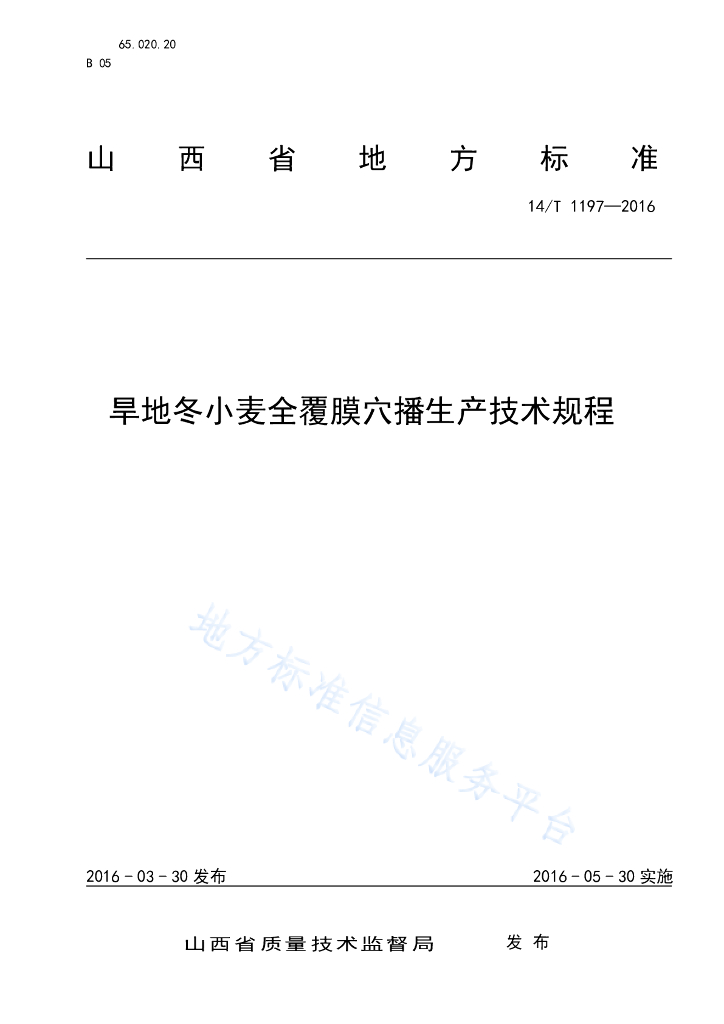 65.020.20
B 05

山 西 省 地 方 标 准

14/T 1197—2016

旱地冬小麦全覆膜穴播生产技术规程

地方标准信息服务平台

2016 - 03 - 30 发布

2016 - 05 - 30 实施

山西省质量技术监督局 发 布